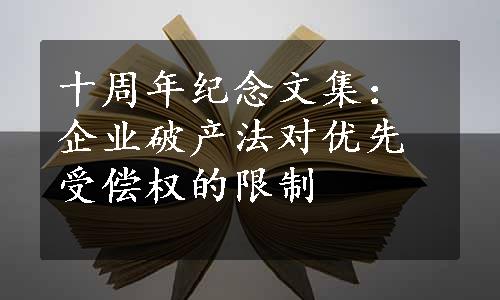 十周年纪念文集：企业破产法对优先受偿权的限制